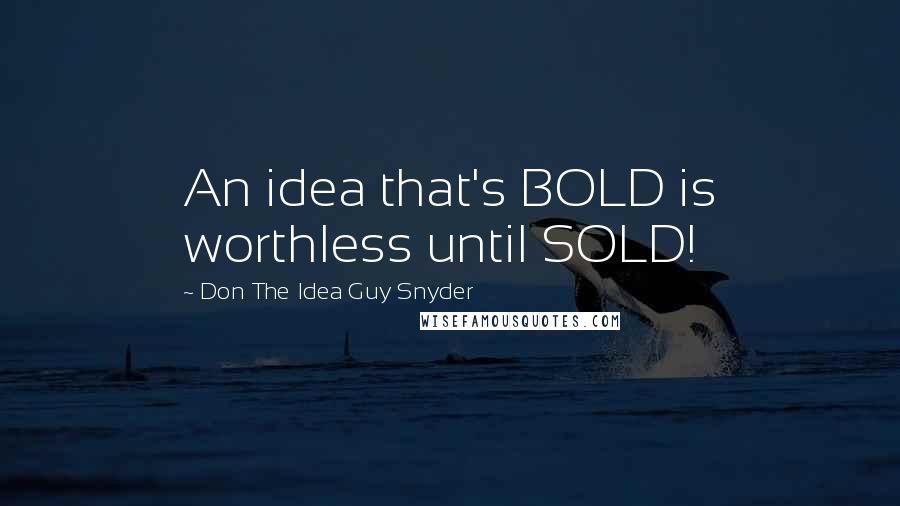 An idea that's BOLD is worthless until SOLD!

~ Don The Idea Guy Snyder

WISEFAMOUSQUOTES.COM